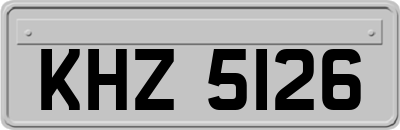 KHZ 5126